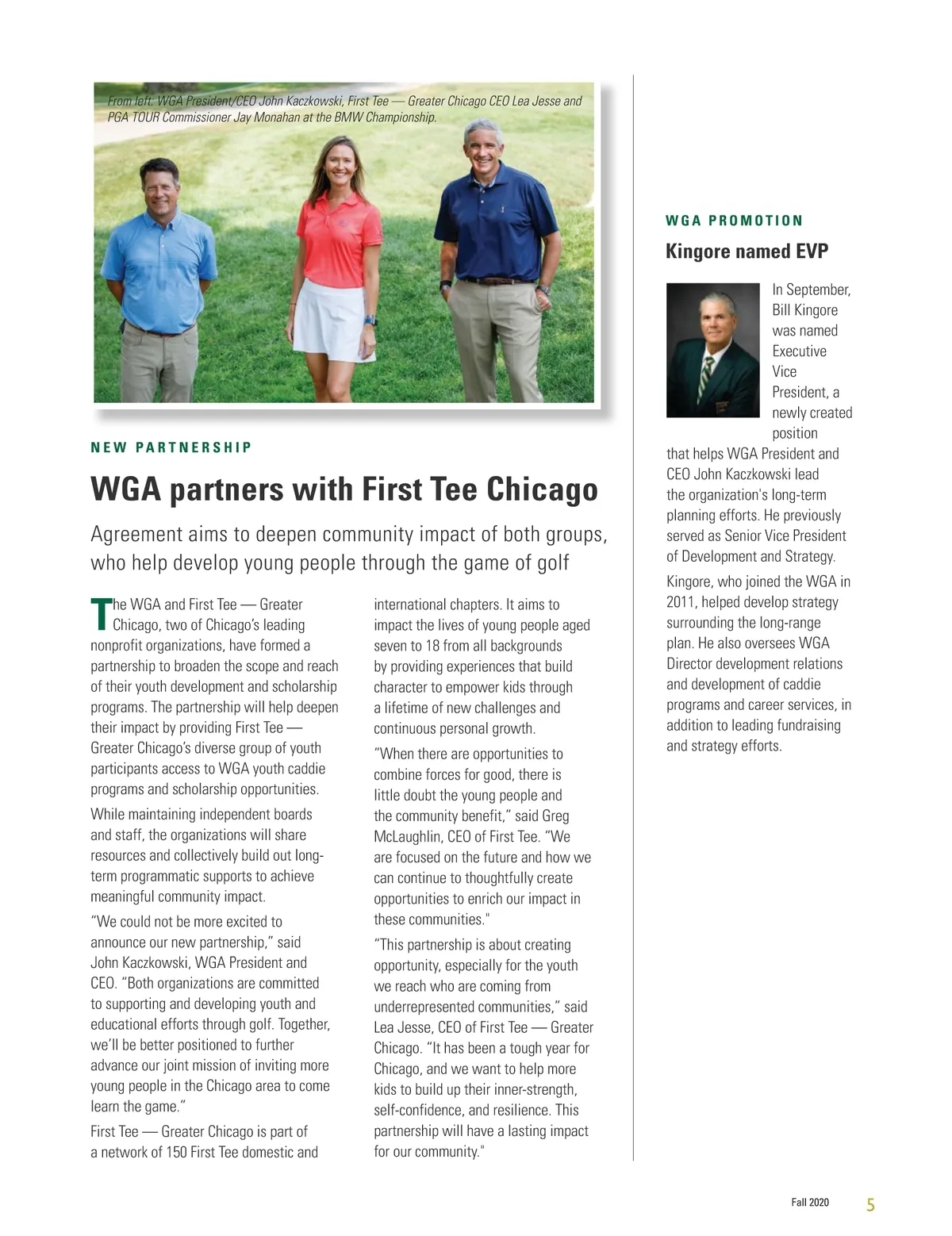 From left: WGA President/CEO John Kaczkowski, First Tee — Greater Chicago CEO Lea Jesse and PGA TOUR Commissioner Jay Monahan at the BMW Championship.

NEW PARTNERSHIP

WGA partners with First Tee Chicago

Agreement aims to deepen community impact of both groups, who help develop young people through the game of golf

The WGA and First Tee — Greater Chicago, two of Chicago's leading nonprofit organizations, have formed a partnership to broaden the scope and reach of their youth development and scholarship programs. The partnership will help deepen their impact by providing First Tee — Greater Chicago's diverse group of youth participants access to WGA youth caddie programs and scholarship opportunities.

While maintaining independent boards and staff, the organizations will share resources and collectively build out long-term programmatic supports to achieve meaningful community impact.

"We could not be more excited to announce our new partnership," said John Kaczkowski, WGA President and CEO. "Both organizations are committed to supporting and developing youth and educational efforts through golf. Together, we'll be better positioned to further advance our joint mission of inviting more young people in the Chicago area to come learn the game."

First Tee — Greater Chicago is part of a network of 150 First Tee domestic and international chapters. It aims to impact the lives of young people aged seven to 18 from all backgrounds by providing experiences that build character to empower kids through a lifetime of new challenges and continuous personal growth.

"When there are opportunities to combine forces for good, there is little doubt the young people and the community benefit," said Greg McLaughlin, CEO of First Tee. "We are focused on the future and how we can continue to thoughtfully create opportunities to enrich our impact in these communities."

"This partnership is about creating opportunity, especially for the youth we reach who are coming from underrepresented communities," said Lea Jesse, CEO of First Tee — Greater Chicago. "It has been a tough year for Chicago, and we want to help more kids to build up their inner-strength, self-confidence, and resilience. This partnership will have a lasting impact for our community."

WGA PROMOTION

Kingore named EVP

In September, Bill Kingore was named Executive Vice President, a newly created position that helps WGA President and CEO John Kaczkowski lead the organization's long-term planning efforts. He previously served as Senior Vice President of Development and Strategy.

Kingore, who joined the WGA in 2011, helped develop strategy surrounding the long-range plan. He also oversees WGA Director development relations and development of caddie programs and career services, in addition to leading fundraising and strategy efforts.

Fall 2020 5